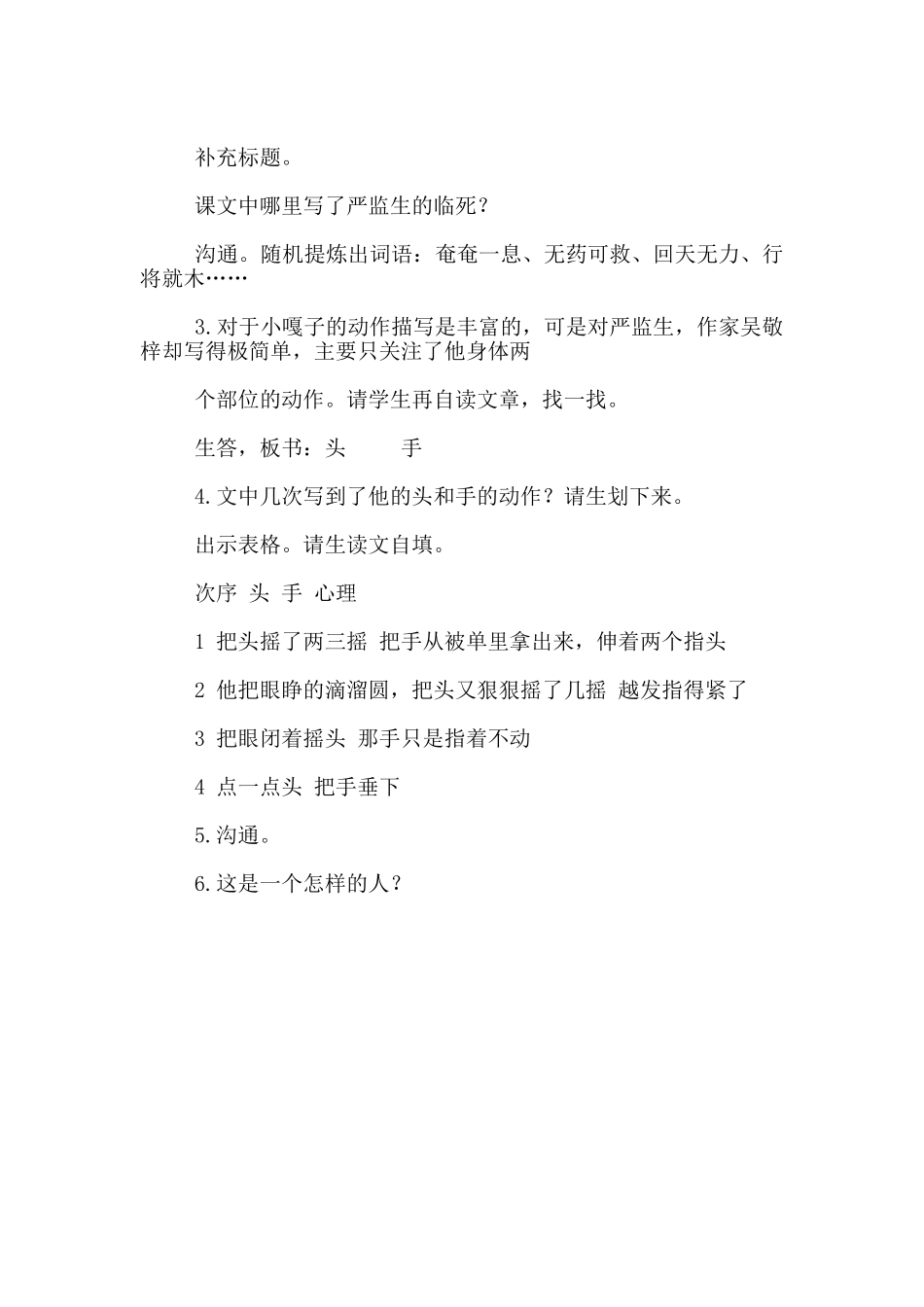 补充标题。

课文中哪里写了严监生的临死？

沟通。随机提炼出词语：奄奄一息、无药可救、回天无力、行将就木……

3.对于小嘎子的动作描写是丰富的，可是对严监生，作家吴敬梓却写得极简单，主要只关注了他身体两

个部位的动作。请学生再自读文章，找一找。

生答，板书：头　　手

4.文中几次写到了他的头和手的动作？请生划下来。

出示表格。请生读文自填。

次序 头 手 心理

1 把头摇了两三摇 把手从被单里拿出来，伸着两个指头

2 他把眼睁的滴溜圆，把头又狠狠摇了几摇 越发指得紧了

3 把眼闭着摇头 那手只是指着不动

4 点一点头 把手垂下

5.沟通。

6.这是一个怎样的人？